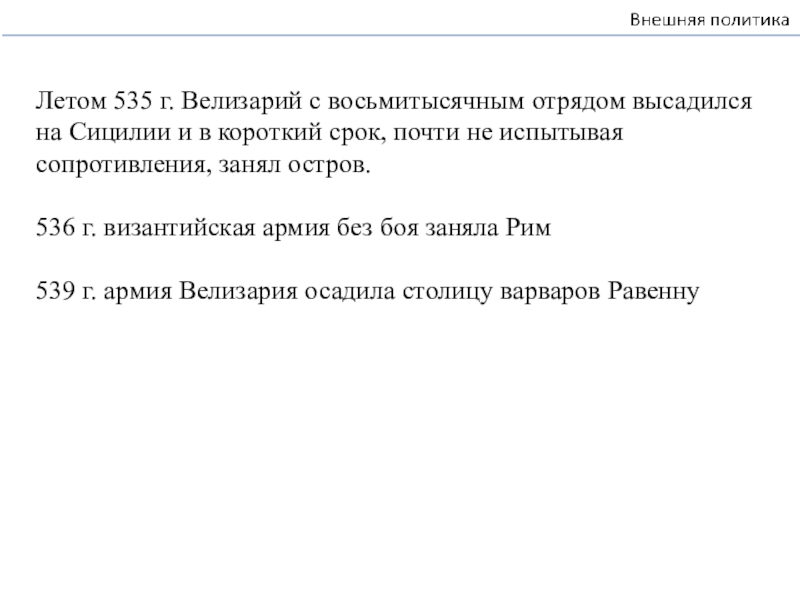 Внешняя политика

Летом 535 г. Велизарий с восьмитысячным отрядом высадился на Сицилии и в короткий срок, почти не испытывая сопротивления, занял остров.

536 г. византийская армия без боя заняла Рим

539 г. армия Велизария осадила столицу варваров Равенну